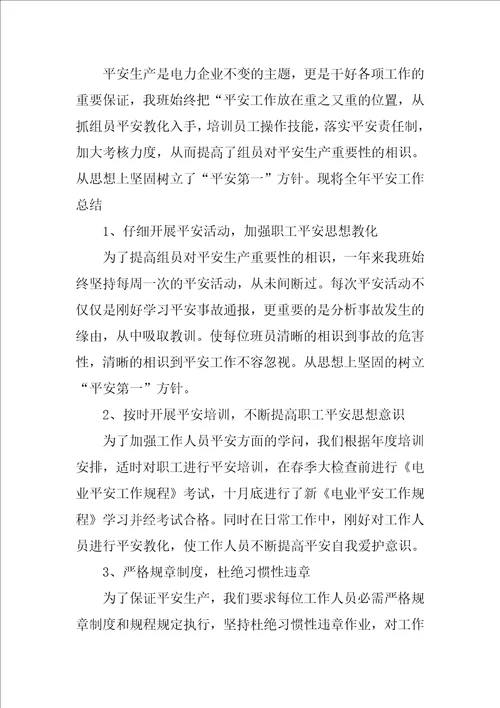 平安生产是电力企业不变的主题，更是干好各项工作的重要保证，我班始终把“平安工作放在重之又重的位置，从抓组员平安教化入手，培训员工操作技能，落实平安责任制，加大考核力度，从而提高了组员对平安生产重要性的相识。从思想上坚固树立了“平安第一”方针。现将全年平安工作总结

1、仔细开展平安活动，加强职工平安思想教化

为了提高组员对平安生产重要性的相识，一年来我班始终坚持每周一次的平安活动，从未间断过。每次平安活动不仅仅是刚好学习平安事故通报，更重要的是分析事故发生的缘由，从中吸取教训。使每位班员清晰的相识到事故的危害性，清晰的相识到平安工作不容忽视。从思想上坚固的树立“平安第一”方针。

2、按时开展平安培训，不断提高职工平安思想意识

为了加强工作人员平安方面的学问，我们根据年度培训安排，适时对职工进行平安培训，在春季大检查前进行《电业平安工作规程》考试，十月底进行了新《电业平安工作规程》学习并经考试合格。同时在日常工作中，刚好对工作人员进行平安教化，使工作人员不断提高平安自我爱护意识。

3、严格规章制度，杜绝习惯性违章

为了保证平安生产，我们要求每位工作人员必需严格规章制度和规程规定执行，坚持杜绝习惯性违章作业，对工作